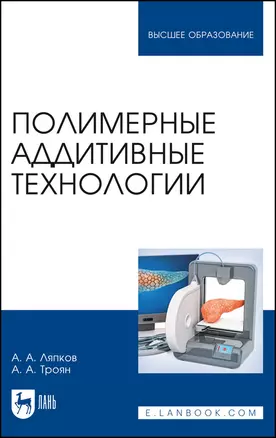 ВЫСШЕЕ ОБРАЗОВАНИЕ

ПОЛИМЕРНЫЕ АДДИТИВНЫЕ ТЕХНОЛОГИИ

А. А. Ляпков
А. А. Троян

ЛАНЬ

E.LANBOOK.COM